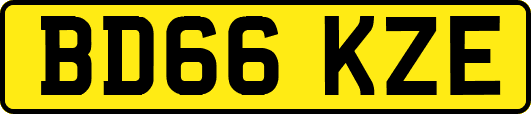 BD66 KZE